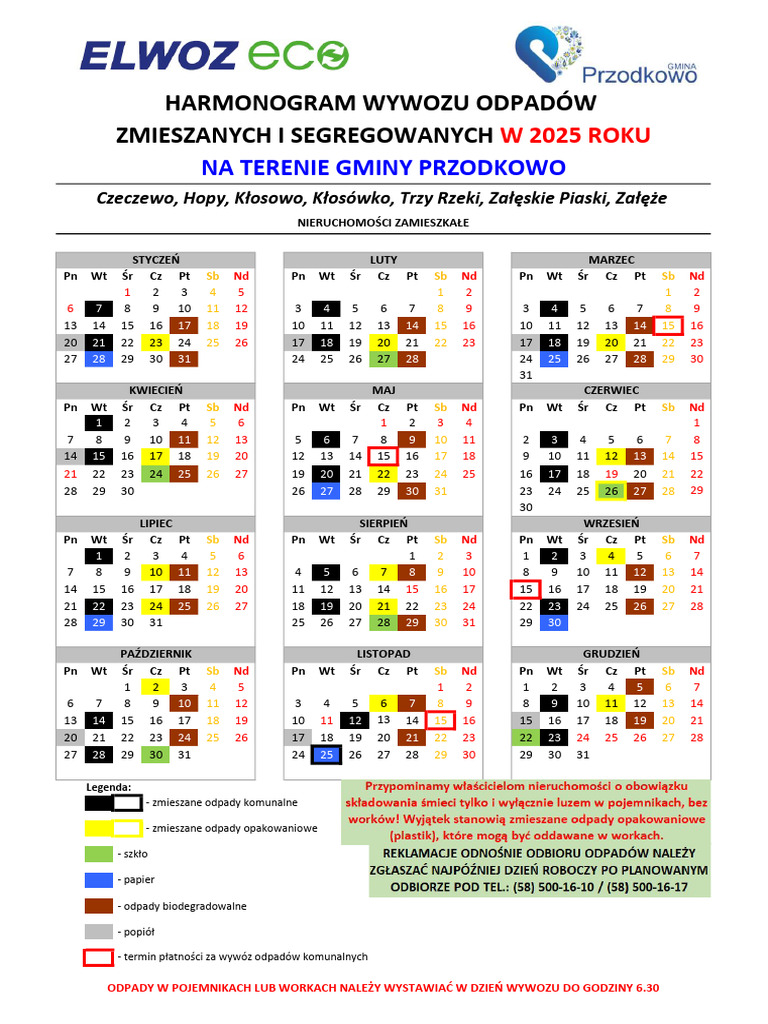 ELWOZ eco

GMINA Przodkowo

HARMONOGRAM WYWOZU ODPADÓW ZMIESZANYCH I SEGREGOWANYCH W 2025 ROKU

NA TERENIE GMINY PRZODKOWO

Czeczewo, Hopy, Kłosowo, Kłosówko, Trzy Rzeki, Załęskie Piaski, Załęże

NIERUCHOMOŚCI ZAMIESZKAŁE

STYCZEŃ

| Pn | Wt | Śr | Cz | Pt | Sb | Nd |
|---|---|---|---|---|---|---|
| | | 1 | 2 | 3 | 4 | 5 |
| 6 | 7 | 8 | 9 | 10 | 11 | 12 |
| 13 | 14 | 15 | 16 | 17 | 18 | 19 |
| 20 | 21 | 22 | 23 | 24 | 25 | 26 |
| 27 | 28 | 29 | 30 | 31 | | |

LUTY

| Pn | Wt | Śr | Cz | Pt | Sb | Nd |
|---|---|---|---|---|---|---|
| | | | | | 1 | 2 |
| 3 | 4 | 5 | 6 | 7 | 8 | 9 |
| 10 | 11 | 12 | 13 | 14 | 15 | 16 |
| 17 | 18 | 19 | 20 | 21 | 22 | 23 |
| 24 | 25 | 26 | 27 | 28 | | |

MARZEC

| Pn | Wt | Śr | Cz | Pt | Sb | Nd |
|---|---|---|---|---|---|---|
| | | | | | 1 | 2 |
| 3 | 4 | 5 | 6 | 7 | 8 | 9 |
| 10 | 11 | 12 | 13 | 14 | 15 | 16 |
| 17 | 18 | 19 | 20 | 21 | 22 | 23 |
| 24 | 25 | 26 | 27 | 28 | 29 | 30 |
| 31 | | | | | | |

KWIECIEŃ

| Pn | Wt | Śr | Cz | Pt | Sb | Nd |
|---|---|---|---|---|---|---|
| | 1 | 2 | 3 | 4 | 5 | 6 |
| 7 | 8 | 9 | 10 | 11 | 12 | 13 |
| 14 | 15 | 16 | 17 | 18 | 19 | 20 |
| 21 | 22 | 23 | 24 | 25 | 26 | 27 |
| 28 | 29 | 30 | | | | |

MAJ

| Pn | Wt | Śr | Cz | Pt | Sb | Nd |
|---|---|---|---|---|---|---|
| | | | 1 | 2 | 3 | 4 |
| 5 | 6 | 7 | 8 | 9 | 10 | 11 |
| 12 | 13 | 14 | 15 | 16 | 17 | 18 |
| 19 | 20 | 21 | 22 | 23 | 24 | 25 |
| 26 | 27 | 28 | 29 | 30 | 31 | |

CZERWIEC

| Pn | Wt | Śr | Cz | Pt | Sb | Nd |
|---|---|---|---|---|---|---|
| | | | | | | 1 |
| 2 | 3 | 4 | 5 | 6 | 7 | 8 |
| 9 | 10 | 11 | 12 | 13 | 14 | 15 |
| 16 | 17 | 18 | 19 | 20 | 21 | 22 |
| 23 | 24 | 25 | 26 | 27 | 28 | 29 |
| 30 | | | | | | |

LIPIEC

| Pn | Wt | Śr | Cz | Pt | Sb | Nd |
|---|---|---|---|---|---|---|
| | 1 | 2 | 3 | 4 | 5 | 6 |
| 7 | 8 | 9 | 10 | 11 | 12 | 13 |
| 14 | 15 | 16 | 17 | 18 | 19 | 20 |
| 21 | 22 | 23 | 24 | 25 | 26 | 27 |
| 28 | 29 | 30 | 31 | | | |

SIERPIEŃ

| Pn | Wt | Śr | Cz | Pt | Sb | Nd |
|---|---|---|---|---|---|---|
| | | | | 1 | 2 | 3 |
| 4 | 5 | 6 | 7 | 8 | 9 | 10 |
| 11 | 12 | 13 | 14 | 15 | 16 | 17 |
| 18 | 19 | 20 | 21 | 22 | 23 | 24 |
| 25 | 26 | 27 | 28 | 29 | 30 | 31 |

WRZESIEŃ

| Pn | Wt | Śr | Cz | Pt | Sb | Nd |
|---|---|---|---|---|---|---|
| 1 | 2 | 3 | 4 | 5 | 6 | 7 |
| 8 | 9 | 10 | 11 | 12 | 13 | 14 |
| 15 | 16 | 17 | 18 | 19 | 20 | 21 |
| 22 | 23 | 24 | 25 | 26 | 27 | 28 |
| 29 | 30 | | | | | |

PAŹDZIERNIK

| Pn | Wt | Śr | Cz | Pt | Sb | Nd |
|---|---|---|---|---|---|---|
| | | 1 | 2 | 3 | 4 | 5 |
| 6 | 7 | 8 | 9 | 10 | 11 | 12 |
| 13 | 14 | 15 | 16 | 17 | 18 | 19 |
| 20 | 21 | 22 | 23 | 24 | 25 | 26 |
| 27 | 28 | 29 | 30 | 31 | | |

LISTOPAD

| Pn | Wt | Śr | Cz | Pt | Sb | Nd |
|---|---|---|---|---|---|---|
| | | | | | 1 | 2 |
| 3 | 4 | 5 | 6 | 7 | 8 | 9 |
| 10 | 11 | 12 | 13 | 14 | 15 | 16 |
| 17 | 18 | 19 | 20 | 21 | 22 | 23 |
| 24 | 25 | 26 | 27 | 28 | 29 | 30 |

GRUDZIEŃ

| Pn | Wt | Śr | Cz | Pt | Sb | Nd |
|---|---|---|---|---|---|---|
| 1 | 2 | 3 | 4 | 5 | 6 | 7 |
| 8 | 9 | 10 | 11 | 12 | 13 | 14 |
| 15 | 16 | 17 | 18 | 19 | 20 | 21 |
| 22 | 23 | 24 | 25 | 26 | 27 | 28 |
| 29 | 30 | 31 | | | | |

Legenda:
- zmieszane odpady komunalne
- zmieszane odpady opakowaniowe
- szkło
- papier
- odpady biodegradowalne
- popiół
- termin płatności za wywóz odpadów komunalnych

Przypominamy właścicielom nieruchomości o obowiązku składowania śmieci tylko i wyłącznie luzem w pojemnikach, bez worków! Wyjątek stanowią zmieszane odpady opakowaniowe (plastik), które mogą być oddawane w workach.

REKLAMACJE ODNOŚNIE ODBIORU ODPADÓW NALEŻY ZGŁASZAĆ NAJPÓŹNIEJ DZIEŃ ROBOCZY PO PLANOWANYM ODBIORZE POD TEL.: (58) 500-16-10 / (58) 500-16-17

ODPADY W POJEMNIKACH LUB WORKACH NALEŻY WYSTAWIAĆ W DZIEŃ WYWOZU DO GODZINY 6.30